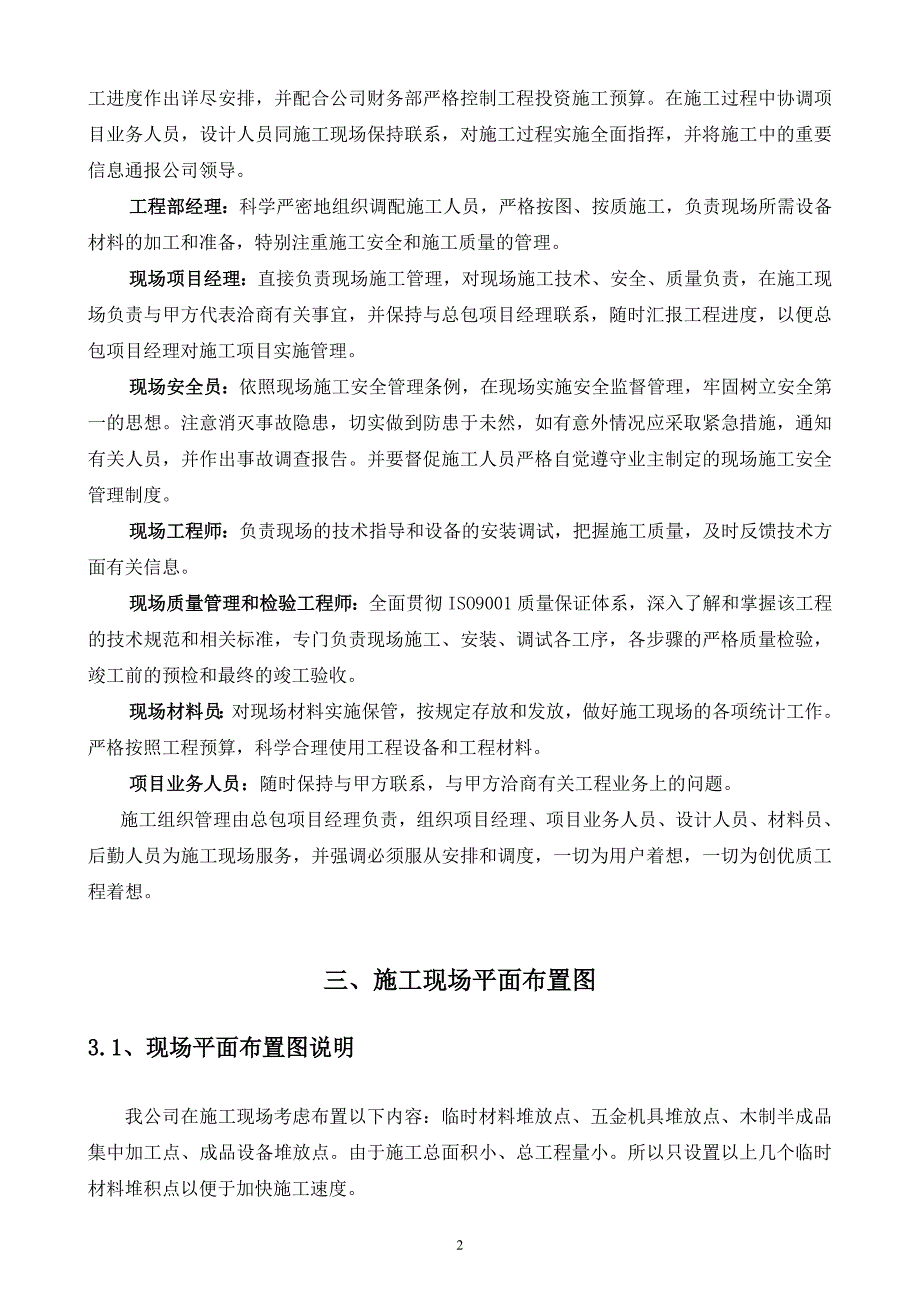 工进度作出详尽安排，并配合公司财务部严格控制工程投资施工预算。在施工过程中协调项目业务人员，设计人员同施工现场保持联系，对施工过程实施全面指挥，并将施工中的重要信息通报公司领导。

工程部经理：科学严密地组织调配施工人员，严格按图、按质施工，负责现场所需设备材料的加工和准备，特别注重施工安全和施工质量的管理。

现场项目经理：直接负责现场施工管理，对现场施工技术、安全、质量负责，在施工现场负责与甲方代表洽商有关事宜，并保持与总包项目经理联系，随时汇报工程进度，以便总包项目经理对施工项目实施管理。

现场安全员：依照现场施工安全管理条例，在现场实施安全监督管理，牢固树立安全第一的思想。注意消灭事故隐患，切实做到防患于未然，如有意外情况应采取紧急措施，通知有关人员，并作出事故调查报告。并要督促施工人员严格自觉遵守业主制定的现场施工安全管理制度。

现场工程师：负责现场的技术指导和设备的安装调试，把握施工质量，及时反馈技术方面有关信息。

现场质量管理和检验工程师：全面贯彻 ISO9001 质量保证体系，深入了解和掌握该工程的技术规范和相关标准，专门负责现场施工、安装、调试各工序，各步骤的严格质量检验，竣工前的预检和最终的竣工验收。

现场材料员：对现场材料实施保管，按规定存放和发放，做好施工现场的各项统计工作。严格按照工程预算，科学合理使用工程设备和工程材料。

项目业务人员：随时保持与甲方联系，与甲方洽商有关工程业务上的问题。

施工组织管理由总包项目经理负责，组织项目经理、项目业务人员、设计人员、材料员、后勤人员为施工现场服务，并强调必须服从安排和调度，一切为用户着想，一切为创优质工程着想。

三、施工现场平面布置图

3.1、现场平面布置图说明

我公司在施工现场考虑布置以下内容：临时材料堆放点、五金机具堆放点、木制半成品集中加工点、成品设备堆放点。由于施工总面积小、总工程量小。所以只设置以上几个临时材料堆积点以便于加快施工速度。

2